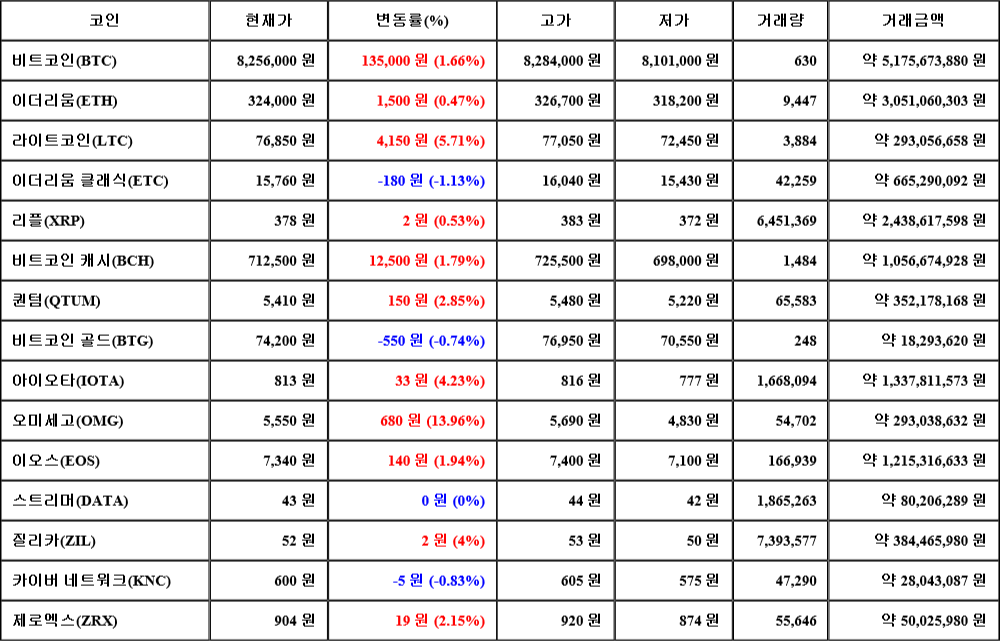 | 코인 | 현재가 | 변동률(%) | 고가 | 저가 | 거래량 | 거래금액 |
|---|---|---|---|---|---|---|
| 비트코인(BTC) | 8,256,000 원 | 135,000 원 (1.66%) | 8,284,000 원 | 8,101,000 원 | 630 | 약 5,175,673,880 원 |
| 이더리움(ETH) | 324,000 원 | 1,500 원 (0.47%) | 326,700 원 | 318,200 원 | 9,447 | 약 3,051,060,303 원 |
| 라이트코인(LTC) | 76,850 원 | 4,150 원 (5.71%) | 77,050 원 | 72,450 원 | 3,884 | 약 293,056,658 원 |
| 이더리움 클래식(ETC) | 15,760 원 | -180 원 (-1.13%) | 16,040 원 | 15,430 원 | 42,259 | 약 665,290,092 원 |
| 리플(XRP) | 378 원 | 2 원 (0.53%) | 383 원 | 372 원 | 6,451,369 | 약 2,438,617,598 원 |
| 비트코인 캐시(BCH) | 712,500 원 | 12,500 원 (1.79%) | 725,500 원 | 698,000 원 | 1,484 | 약 1,056,674,928 원 |
| 퀀텀(QTUM) | 5,410 원 | 150 원 (2.85%) | 5,480 원 | 5,220 원 | 65,583 | 약 352,178,168 원 |
| 비트코인 골드(BTG) | 74,200 원 | -550 원 (-0.74%) | 76,950 원 | 70,550 원 | 248 | 약 18,293,620 원 |
| 아이오타(IOTA) | 813 원 | 33 원 (4.23%) | 816 원 | 777 원 | 1,668,094 | 약 1,337,811,573 원 |
| 오미세고(OMG) | 5,550 원 | 680 원 (13.96%) | 5,690 원 | 4,830 원 | 54,702 | 약 293,038,632 원 |
| 이오스(EOS) | 7,340 원 | 140 원 (1.94%) | 7,400 원 | 7,100 원 | 166,939 | 약 1,215,316,633 원 |
| 스트리머(DATA) | 43 원 | 0 원 (0%) | 44 원 | 42 원 | 1,865,263 | 약 80,206,289 원 |
| 질리카(ZIL) | 52 원 | 2 원 (4%) | 53 원 | 50 원 | 7,393,577 | 약 384,465,980 원 |
| 카이버 네트워크(KNC) | 600 원 | -5 원 (-0.83%) | 605 원 | 575 원 | 47,290 | 약 28,043,087 원 |
| 제로엑스(ZRX) | 904 원 | 19 원 (2.15%) | 920 원 | 874 원 | 55,646 | 약 50,025,980 원 |